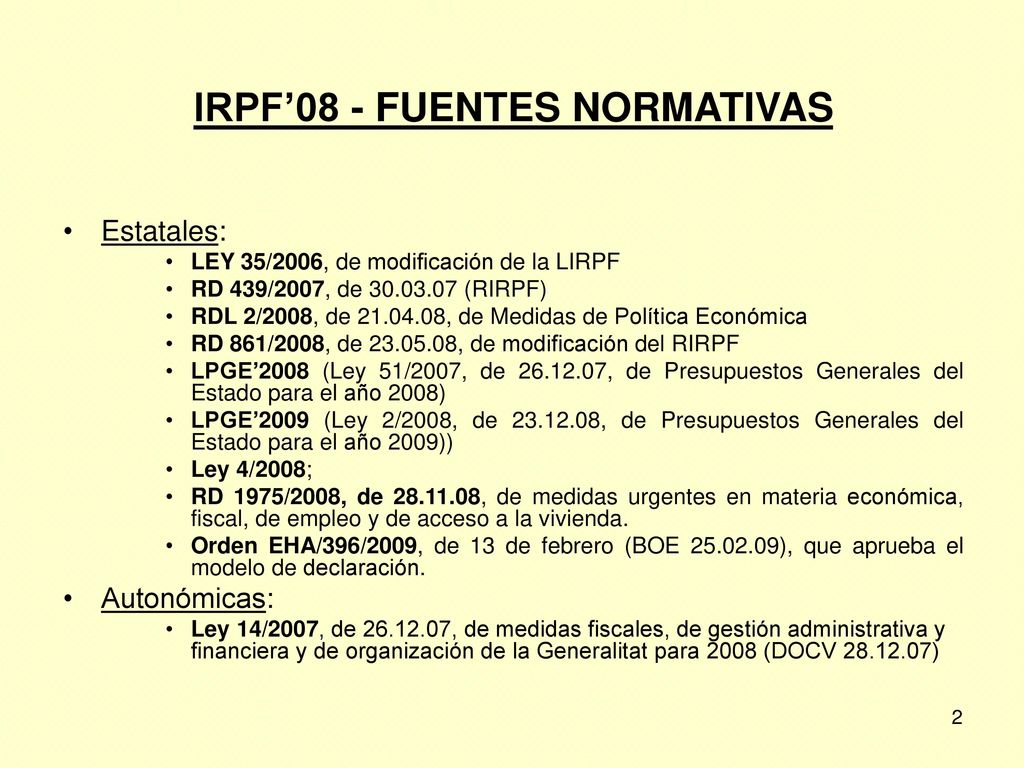 IRPF’08 - FUENTES NORMATIVAS

• Estatales:
• LEY 35/2006, de modificación de la LIRPF
• RD 439/2007, de 30.03.07 (RIRPF)
• RDL 2/2008, de 21.04.08, de Medidas de Política Económica
• RD 861/2008, de 23.05.08, de modificación del RIRPF
• LPGE’2008 (Ley 51/2007, de 26.12.07, de Presupuestos Generales del Estado para el año 2008)
• LPGE’2009 (Ley 2/2008, de 23.12.08, de Presupuestos Generales del Estado para el año 2009))
• Ley 4/2008;
• RD 1975/2008, de 28.11.08, de medidas urgentes en materia económica, fiscal, de empleo y de acceso a la vivienda.
• Orden EHA/396/2009, de 13 de febrero (BOE 25.02.09), que aprueba el modelo de declaración.
• Autonómicas:
• Ley 14/2007, de 26.12.07, de medidas fiscales, de gestión administrativa y financiera y de organización de la Generalitat para 2008 (DOCV 28.12.07)

2